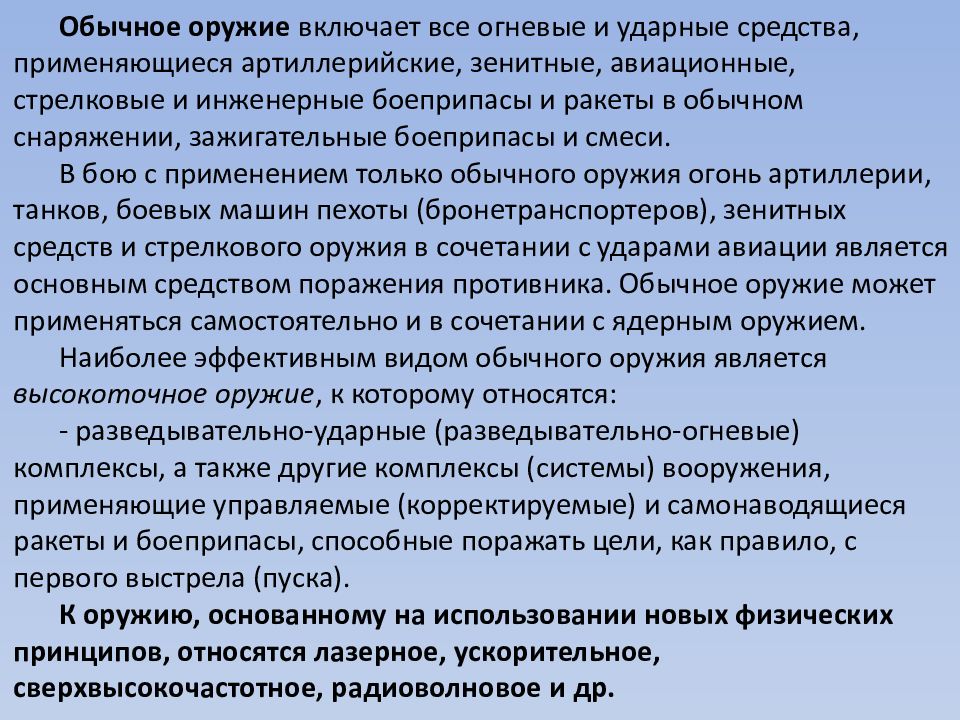 Обычное оружие включает все огневые и ударные средства, применяющиеся артиллерийские, зенитные, авиационные, стрелковые и инженерные боеприпасы и ракеты в обычном снаряжении, зажигательные боеприпасы и смеси.

В бою с применением только обычного оружия огонь артиллерии, танков, боевых машин пехоты (бронетранспортеров), зенитных средств и стрелкового оружия в сочетании с ударами авиации является основным средством поражения противника. Обычное оружие может применяться самостоятельно и в сочетании с ядерным оружием.

Наиболее эффективным видом обычного оружия является высокоточное оружие, к которому относятся:

- разведывательно-ударные (разведывательно-огневые) комплексы, а также другие комплексы (системы) вооружения, применяющие управляемые (корректируемые) и самонаводящиеся ракеты и боеприпасы, способные поражать цели, как правило, с первого выстрела (пуска).

К оружию, основанному на использовании новых физических принципов, относятся лазерное, ускорительное, сверхвысокочастотное, радиоволновое и др.